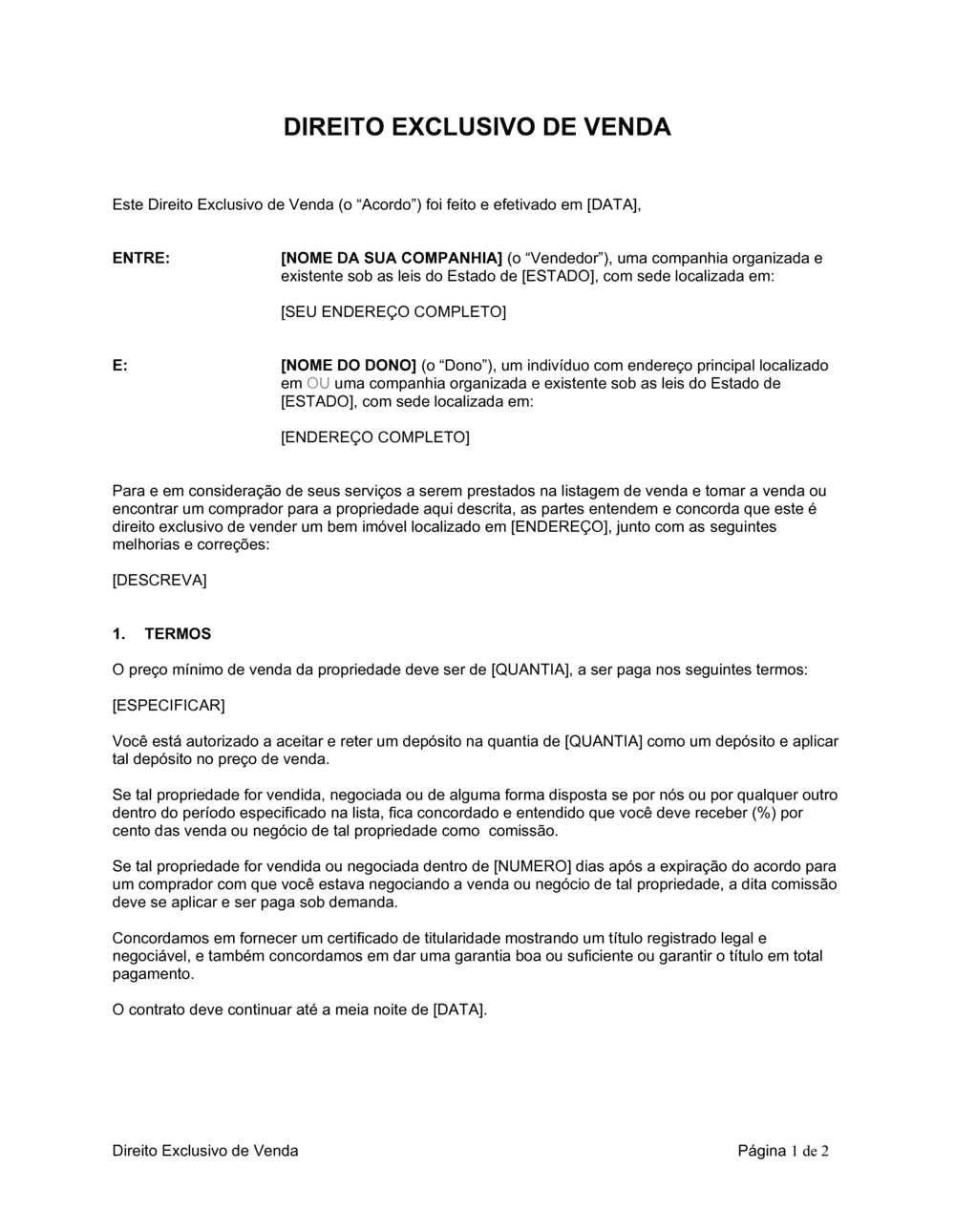 DIREITO EXCLUSIVO DE VENDA

Este Direito Exclusivo de Venda (o “Acordo”) foi feito e efetivado em [DATA],

ENTRE:

[NOME DA SUA COMPANHIA] (o “Vendedor”), uma companhia organizada e existente sob as leis do Estado de [ESTADO], com sede localizada em:

[SEU ENDEREÇO COMPLETO]

E:

[NOME DO DONO] (o “Dono”), um indivíduo com endereço principal localizado em OU uma companhia organizada e existente sob as leis do Estado de [ESTADO], com sede localizada em:

[ENDEREÇO COMPLETO]

Para e em consideração de seus serviços a serem prestados na listagem de venda e tomar a venda ou encontrar um comprador para a propriedade aqui descrita, as partes entendem e concorda que este é direito exclusivo de vender um bem imóvel localizado em [ENDEREÇO], junto com as seguintes melhorias e correções:

[DESCREVA]

1. TERMOS

O preço mínimo de venda da propriedade deve ser de [QUANTIA], a ser paga nos seguintes termos:

[ESPECIFICAR]

Você está autorizado a aceitar e reter um depósito na quantia de [QUANTIA] como um depósito e aplicar tal depósito no preço de venda.

Se tal propriedade for vendida, negociada ou de alguma forma disposta se por nós ou por qualquer outro dentro do período especificado na lista, fica concordado e entendido que você deve receber (%) por cento das venda ou negócio de tal propriedade como comissão.

Se tal propriedade for vendida ou negociada dentro de [NUMERO] dias após a expiração do acordo para um comprador com que você estava negociando a venda ou negócio de tal propriedade, a dita comissão deve se aplicar e ser paga sob demanda.

Concordamos em fornecer um certificado de titularidade mostrando um título registrado legal e negociável, e também concordamos em dar uma garantia boa ou suficiente ou garantir o título em total pagamento.

O contrato deve continuar até a meia noite de [DATA].

Direito Exclusivo de Venda

Página 1 de 2